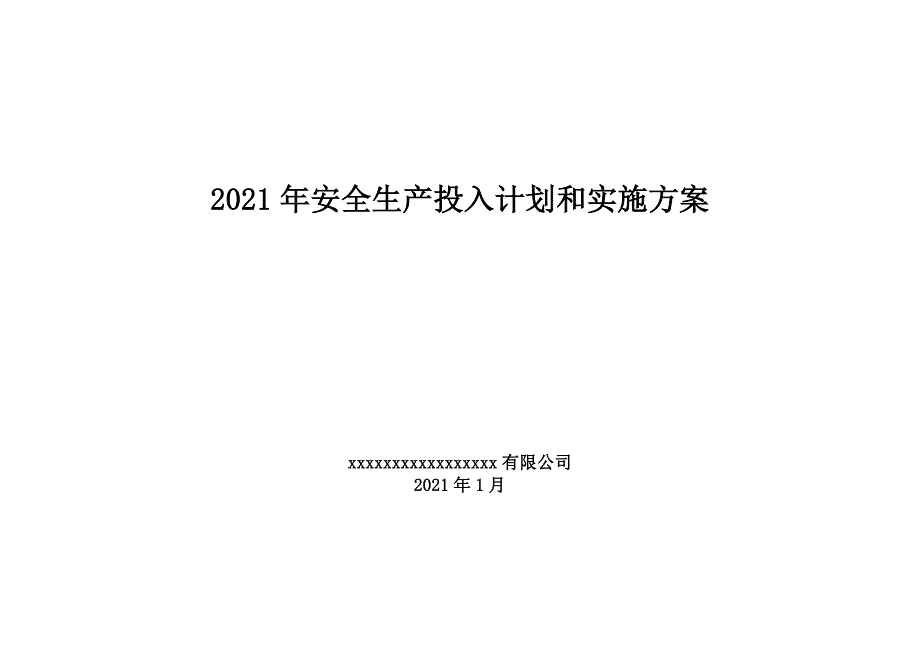 2021 年安全生产投入计划和实施方案

xxxxxxxxxxxxxxxxxx 有限公司
2021 年 1 月